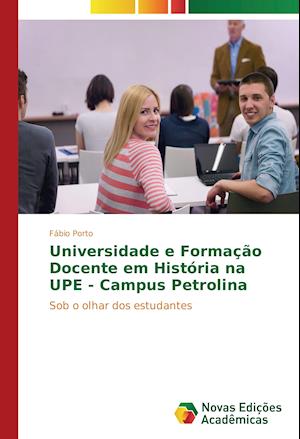 Fábio Porto

Universidade e Formação Docente em História na UPE - Campus Petrolina

Sob o olhar dos estudantes

Novas Edições Acadêmicas